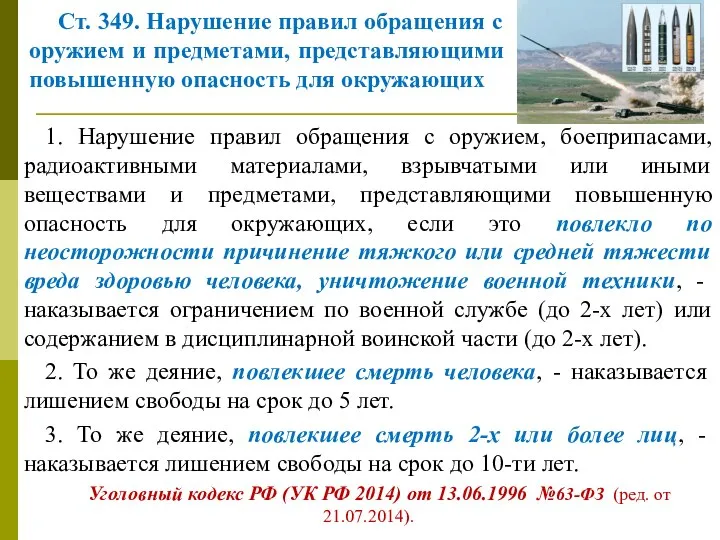 Ст. 349. Нарушение правил обращения с оружием и предметами, представляющими повышенную опасность для окружающих

1. Нарушение правил обращения с оружием, боеприпасами, радиоактивными материалами, взрывчатыми или иными веществами и предметами, представляющими повышенную опасность для окружающих, если это повлекло по неосторожности причинение тяжкого или средней тяжести вреда здоровью человека, уничтожение военной техники, - наказывается ограничением по военной службе (до 2-х лет) или содержанием в дисциплинарной воинской части (до 2-х лет).

2. То же деяние, повлекшее смерть человека, - наказывается лишением свободы на срок до 5 лет.

3. То же деяние, повлекшее смерть 2-х или более лиц, - наказывается лишением свободы на срок до 10-ти лет.

Уголовный кодекс РФ (УК РФ 2014) от 13.06.1996 №63-ФЗ (ред. от 21.07.2014).